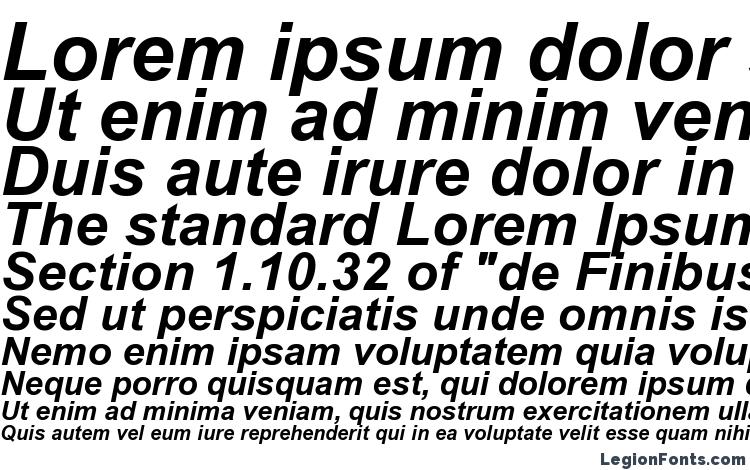 Lorem ipsum dolor
Ut enim ad minim ven
Duis aute irure dolor in
The standard Lorem Ipsun
Section 1.10.32 of "de Finibus
Sed ut perspiciatis unde omnis is
Nemo enim ipsam voluptatem quia volu
Neque porro quisquam est, qui dolorem ipsum
Ut enim ad minima veniam, quis nostrum exercitationem ulla
Quis autem vel eum iure reprehenderit qui in ea voluptate velit esse quam nihi

LegionFonts.com